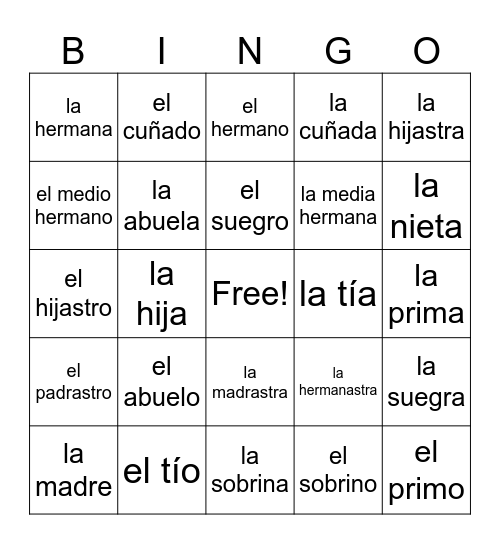 | B | I | N | G | O |
|---|---|---|---|---|
| la hermana | el cuñado | el hermano | la cuñada | la hijastra |
| el medio hermano | la abuela | el suegro | la media hermana | la nieta |
| el hijastro | la hija | Free! | la tía | la prima |
| el padrastro | el abuelo | la madrastra | la hermanastra | la suegra |
| la madre | el tío | la sobrina | el sobrino | el primo |